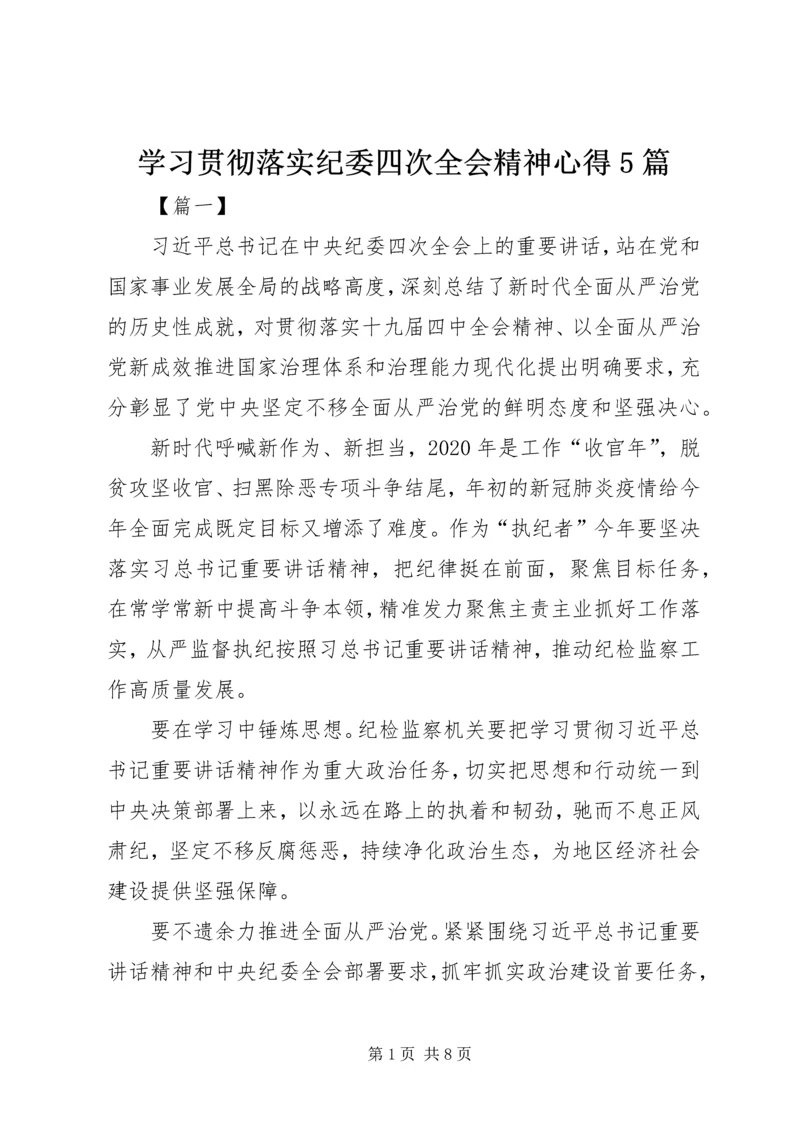 学习贯彻落实纪委四次全会精神心得5篇

【篇一】

习近平总书记在中央纪委四次全会上的重要讲话，站在党和国家事业发展全局的战略高度，深刻总结了新时代全面从严治党的历史性成就，对贯彻落实十九届四中全会精神、以全面从严治党新成效推进国家治理体系和治理能力现代化提出明确要求，充分彰显了党中央坚定不移全面从严治党的鲜明态度和坚强决心。

新时代呼喊新作为、新担当，2020年是工作“收官年”，脱贫攻坚收官、扫黑除恶专项斗争结尾，年初的新冠肺炎疫情给今年全面完成既定目标又增添了难度。作为“执纪者”今年要坚决落实习总书记重要讲话精神，把纪律挺在前面，聚焦目标任务，在常学常新中提高斗争本领，精准发力聚焦主责主业抓好工作落实，从严监督执纪按照习总书记重要讲话精神，推动纪检监察工作高质量发展。

要在学习中锤炼思想。纪检监察机关要把学习贯彻习近平总书记重要讲话精神作为重大政治任务，切实把思想和行动统一到中央决策部署上来，以永远在路上的执着和韧劲，驰而不息正风肃纪，坚定不移反腐惩恶，持续净化政治生态，为地区经济社会建设提供坚强保障。

要不遗余力推进全面从严治党。紧紧围绕习近平总书记重要讲话精神和中央纪委全会部署要求，抓牢抓实政治建设首要任务，

第1页 共8页